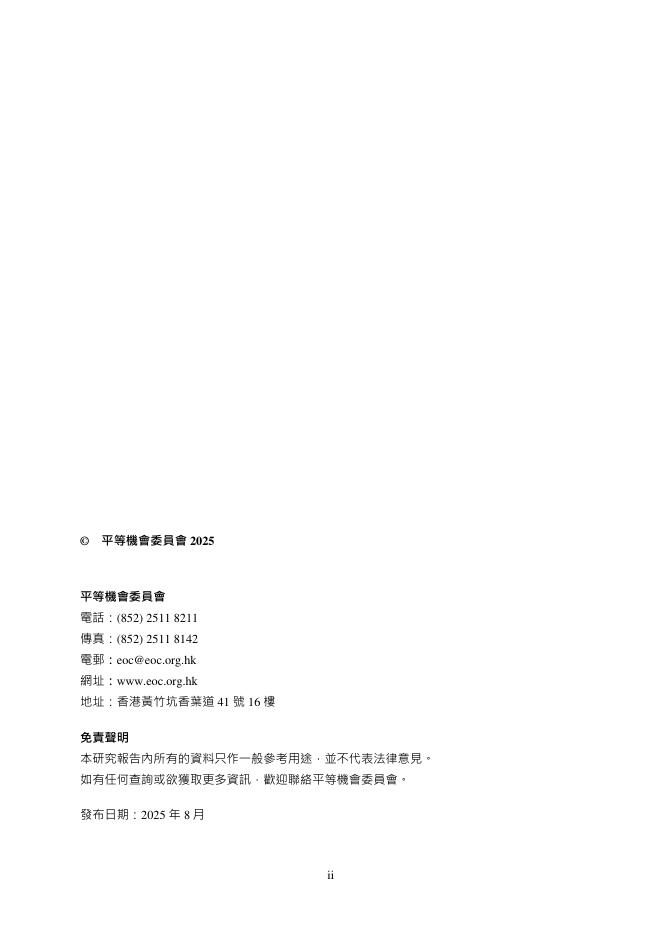 © 平等機會委員會 2025

平等機會委員會
電話：(852) 2511 8211
傳真：(852) 2511 8142
電郵：eoc@eoc.org.hk
網址：www.eoc.org.hk
地址：香港黃竹坑香葉道 41 號 16 樓

免責聲明
本研究報告內所有的資料只作一般參考用途，並不代表法律意見。
如有任何查詢或欲獲取更多資訊，歡迎聯絡平等機會委員會。

發布日期：2025 年 8 月

ii